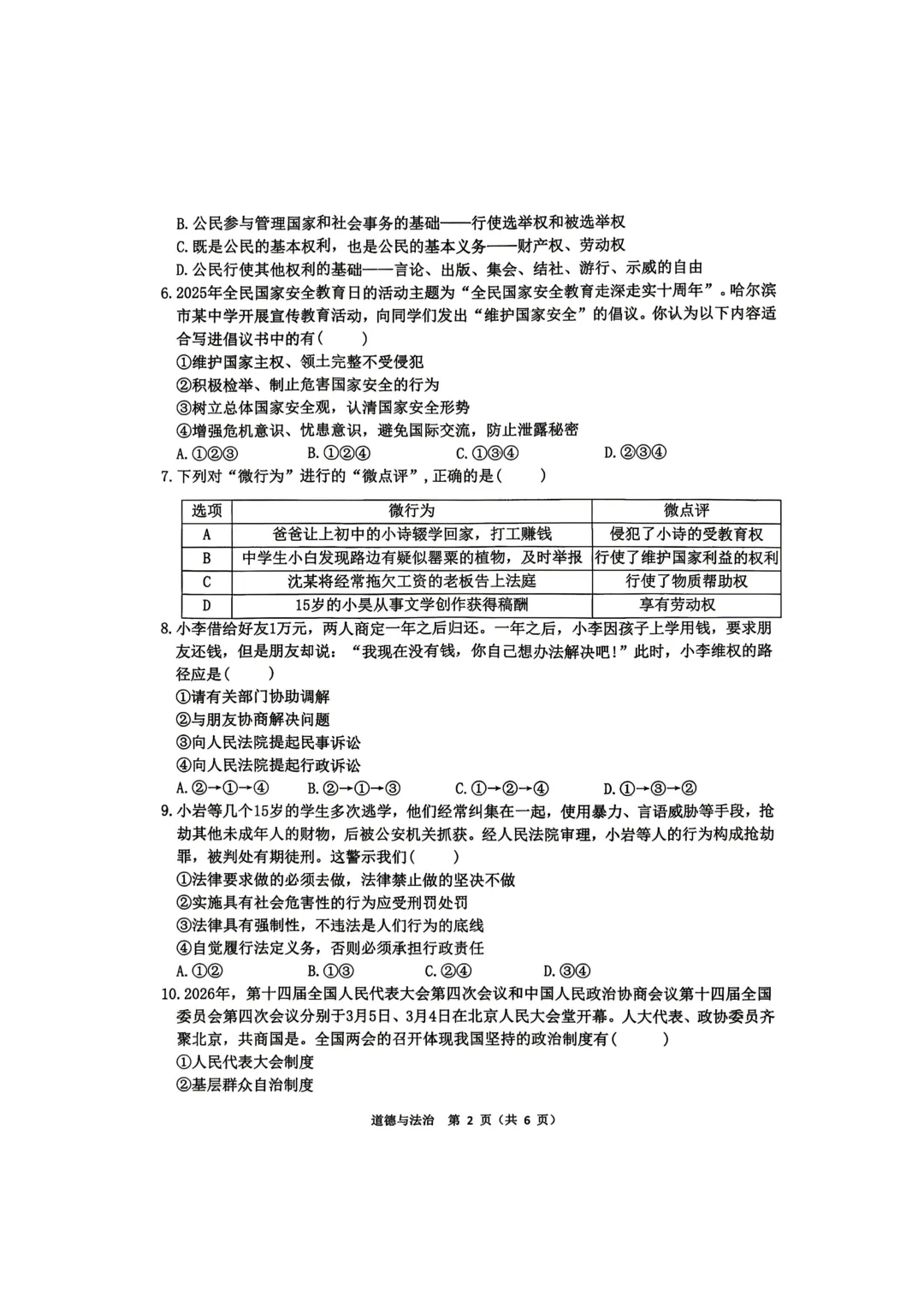 B.公民参与管理国家和社会事务的基础——行使选举权和被选举权
C.既是公民的基本权利，也是公民的基本义务——财产权、劳动权
D.公民行使其他权利的基础——言论、出版、集会、结社、游行、示威的自由
6.2025年全民国家安全教育日的活动主题为“全民国家安全教育走深走实十周年”。哈尔滨市某中学开展宣传教育活动，向同学们发出“维护国家安全”的倡议。你认为以下内容适合写进倡议书中的有(　　)
①维护国家主权、领土完整不受侵犯
②积极检举、制止危害国家安全的行为
③树立总体国家安全观，认清国家安全形势
④增强危机意识、忧患意识，避免国际交流，防止泄露秘密
A.①②③　　B.①②④　　C.①③④　　D.②③④
7.下列对“微行为”进行的“微点评”，正确的是(　　)

| 选项 | 微行为 | 微点评 |
|---|---|---|
| A | 爸爸让上初中的小诗辍学回家，打工赚钱 | 侵犯了小诗的受教育权 |
| B | 中学生小白发现路边有疑似罂粟的植物，及时举报 | 行使了维护国家利益的权利 |
| C | 沈某将经常拖欠工资的老板告上法庭 | 行使了物质帮助权 |
| D | 15岁的小昊从事文学创作获得稿酬 | 享有劳动权 |

8.小李借给好友1万元，两人商定一年之后归还。一年之后，小李因孩子上学用钱，要求朋友还钱，但是朋友却说：“我现在没有钱，你自己想办法解决吧!”此时，小李维权的路径应是(　　)
①请有关部门协助调解
②与朋友协商解决问题
③向人民法院提起民事诉讼
④向人民法院提起行政诉讼
A.②→①→④　　B.②→①→③　　C.①→②→④　　D.①→③→②
9.小岩等几个15岁的学生多次逃学，他们经常纠集在一起，使用暴力、言语威胁等手段，抢劫其他未成年人的财物，后被公安机关抓获。经人民法院审理，小岩等人的行为构成抢劫罪，被判处有期徒刑。这警示我们(　　)
①法律要求做的必须去做，法律禁止做的坚决不做
②实施具有社会危害性的行为应受刑罚处罚
③法律具有强制性，不违法是人们行为的底线
④自觉履行法定义务，否则必须承担行政责任
A.①②　　B.①③　　C.②④　　D.③④
10.2026年，第十四届全国人民代表大会第四次会议和中国人民政治协商会议第十四届全国委员会第四次会议分别于3月5日、3月4日在北京人民大会堂开幕。人大代表、政协委员齐聚北京，共商国是。全国两会的召开体现我国坚持的政治制度有(　　)
①人民代表大会制度
②基层群众自治制度

道德与法治　第 2 页（共 6 页）